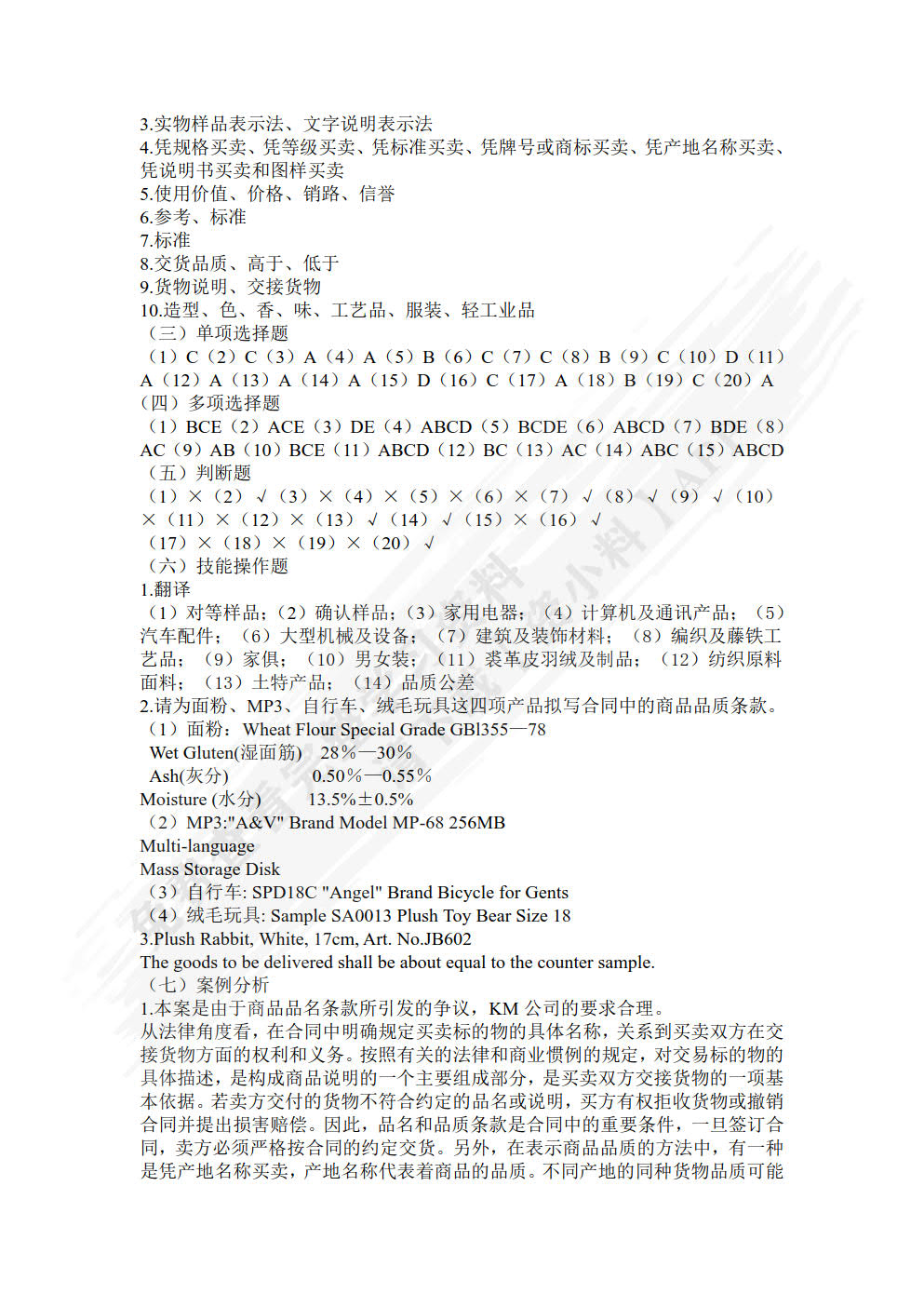 3.实物样品表示法、文字说明表示法
4.凭规格买卖、凭等级买卖、凭标准买卖、凭牌号或商标买卖、凭产地名称买卖、凭说明书买卖和图样买卖
5.使用价值、价格、销路、信誉
6.参考、标准
7.标准
8.交货品质、高于、低于
9.货物说明、交接货物
10.造型、色、香、味、工艺品、服装、轻工业品
（三）单项选择题
（1）C（2）C（3）A（4）A（5）B（6）C（7）C（8）B（9）C（10）D（11）A（12）A（13）A（14）A（15）D（16）C（17）A（18）B（19）C（20）A
（四）多项选择题
（1）BCE（2）ACE（3）DE（4）ABCD（5）BCDE（6）ABCD（7）BDE（8）AC（9）AB（10）BCE（11）ABCD（12）BC（13）AC（14）ABC（15）ABCD
（五）判断题
（1）×（2）√（3）×（4）×（5）×（6）×（7）√（8）√（9）√（10）×（11）×（12）×（13）√（14）√（15）×（16）√
（17）×（18）×（19）×（20）√
（六）技能操作题
1.翻译
（1）对等样品；（2）确认样品；（3）家用电器；（4）计算机及通讯产品；（5）汽车配件；（6）大型机械及设备；（7）建筑及装饰材料；（8）编织及藤铁工艺品；（9）家俱；（10）男女装；（11）裘革皮羽绒及制品；（12）纺织原料面料；（13）土特产品；（14）品质公差
2.请为面粉、MP3、自行车、绒毛玩具这四项产品拟写合同中的商品品质条款。
（1）面粉：Wheat Flour Special Grade GBl355—78
Wet Gluten(湿面筋) 28%—30%
Ash(灰分) 0.50%—0.55%
Moisture (水分) 13.5%±0.5%
（2）MP3:"A&V" Brand Model MP-68 256MB
Multi-language
Mass Storage Disk
（3）自行车: SPD18C "Angel" Brand Bicycle for Gents
（4）绒毛玩具: Sample SA0013 Plush Toy Bear Size 18
3.Plush Rabbit, White, 17cm, Art. No.JB602
The goods to be delivered shall be about equal to the counter sample.
（七）案例分析
1.本案是由于商品品名条款所引发的争议，KM 公司的要求合理。
从法律角度看，在合同中明确规定买卖标的物的具体名称，关系到买卖双方在交接货物方面的权利和义务。按照有关的法律和商业惯例的规定，对交易标的物的具体描述，是构成商品说明的一个主要组成部分，是买卖双方交接货物的一项基本依据。若卖方交付的货物不符合约定的品名或说明，买方有权拒收货物或撤销合同并提出损害赔偿。因此，品名和品质条款是合同中的重要条件，一旦签订合同，卖方必须严格按合同的约定交货。另外，在表示商品品质的方法中，有一种是凭产地名称买卖，产地名称代表着商品的品质。不同产地的同种货物品质可能